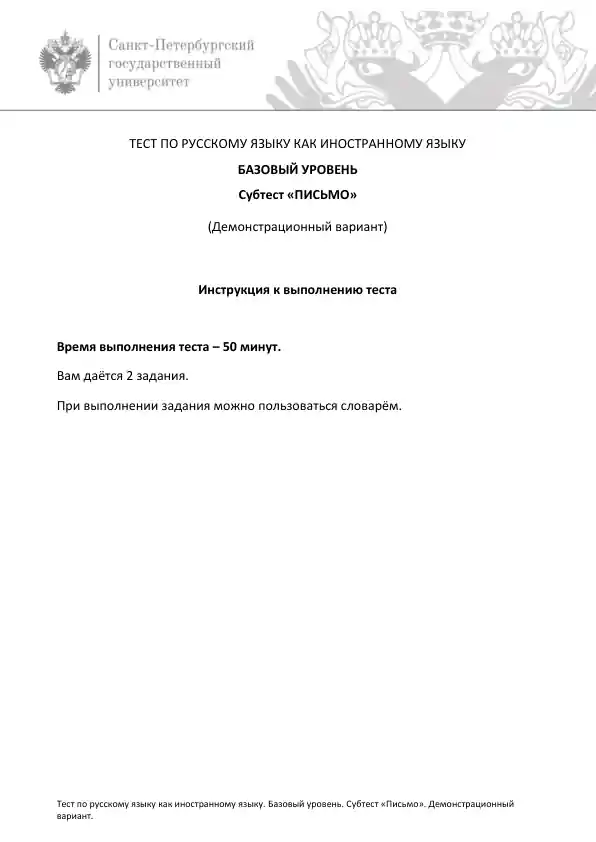 Санкт-Петербургский государственный университет

ТЕСТ ПО РУССКОМУ ЯЗЫКУ КАК ИНОСТРАННОМУ ЯЗЫКУ

БАЗОВЫЙ УРОВЕНЬ

Субтест «ПИСЬМО»

(Демонстрационный вариант)

Инструкция к выполнению теста

Время выполнения теста – 50 минут.

Вам даётся 2 задания.

При выполнении задания можно пользоваться словарём.

Тест по русскому языку как иностранному языку. Базовый уровень. Субтест «Письмо». Демонстрационный вариант.